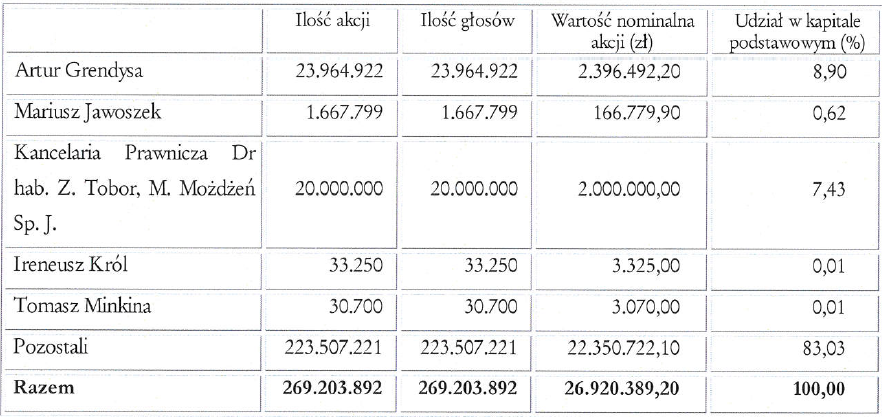 |  | Ilość akcji | Ilość głosów | Wartość nominalna akcji (zł) | Udział w kapitale podstawowym (%) |
|---|---|---|---|---|
| Artur Grendysa | 23.964.922 | 23.964.922 | 2.396.492,20 | 8,90 |
| Mariusz Jawoszek | 1.667.799 | 1.667.799 | 166.779,90 | 0,62 |
| Kancelaria Prawnicza Dr hab. Z. Tobor, M. Możdżeń Sp. J. | 20.000.000 | 20.000.000 | 2.000.000,00 | 7,43 |
| Ireneusz Król | 33.250 | 33.250 | 3.325,00 | 0,01 |
| Tomasz Minkina | 30.700 | 30.700 | 3.070,00 | 0,01 |
| Pozostali | 223.507.221 | 223.507.221 | 22.350.722,10 | 83,03 |
| **Razem** | **269.203.892** | **269.203.892** | **26.920.389,20** | **100,00** |